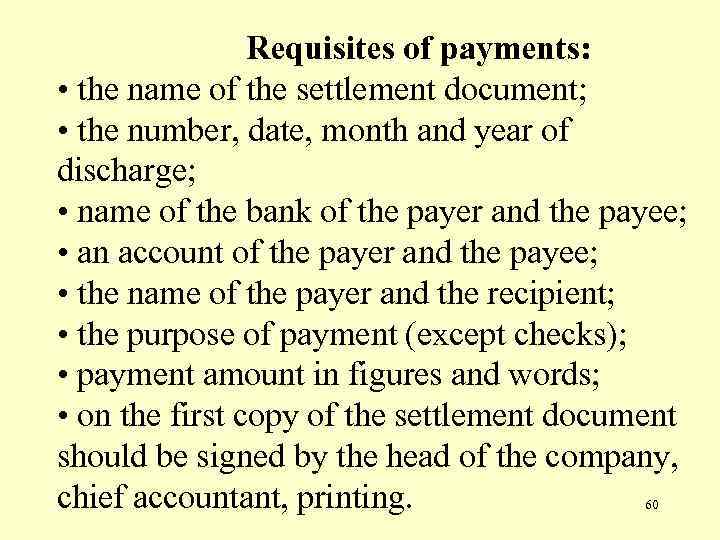 Requisites of payments:

• the name of the settlement document;
• the number, date, month and year of discharge;
• name of the bank of the payer and the payee;
• an account of the payer and the payee;
• the name of the payer and the recipient;
• the purpose of payment (except checks);
• payment amount in figures and words;
• on the first copy of the settlement document should be signed by the head of the company, chief accountant, printing.

60